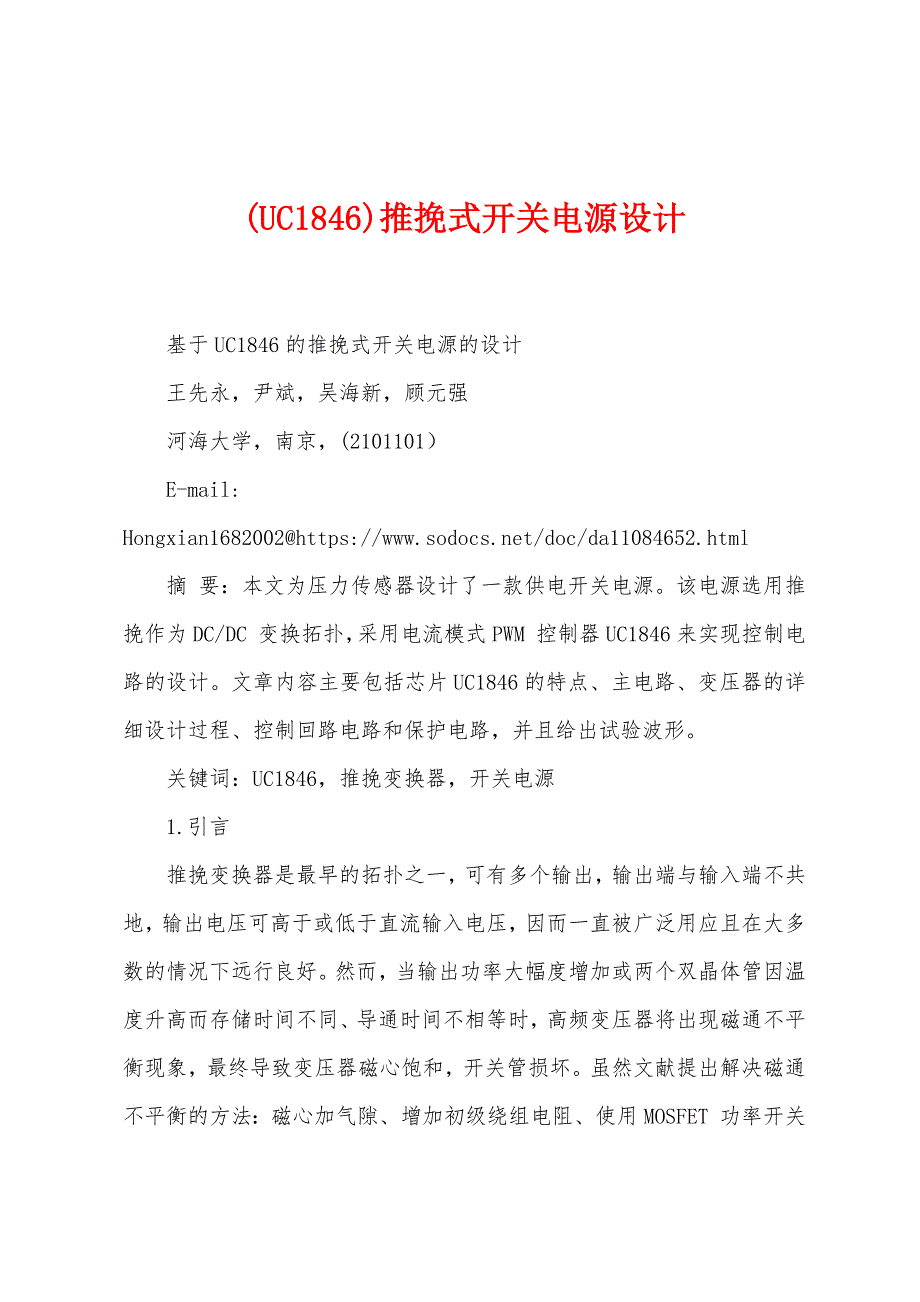 (UC1846)推挽式开关电源设计

基于UC1846的推挽式开关电源的设计

王先永，尹斌，吴海新，顾元强

河海大学，南京，(2101101)

E-mail:
Hongxian1682002@https://www.sodocs.net/doc/da11084652.html

摘 要：本文为压力传感器设计了一款供电开关电源。该电源选用推挽作为DC/DC 变换拓扑，采用电流模式PWM 控制器UC1846来实现控制电路的设计。文章内容主要包括芯片UC1846的特点、主电路、变压器的详细设计过程、控制回路电路和保护电路，并且给出试验波形。

关键词：UC1846，推挽变换器，开关电源

1.引言

推挽变换器是最早的拓扑之一，可有多个输出，输出端与输入端不共地，输出电压可高于或低于直流输入电压，因而一直被广泛用应且在大多数的情况下远行良好。然而，当输出功率大幅度增加或两个双晶体管因温度升高而存储时间不同、导通时间不相等时，高频变压器将出现磁通不平衡现象，最终导致变压器磁心饱和，开关管损坏。虽然文献提出解决磁通不平衡的方法：磁心加气隙、增加初级绕组电阻、使用MOSFET 功率开关